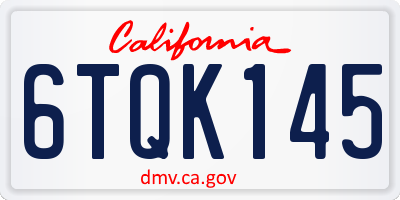 California

6TQK145

dmv.ca.gov